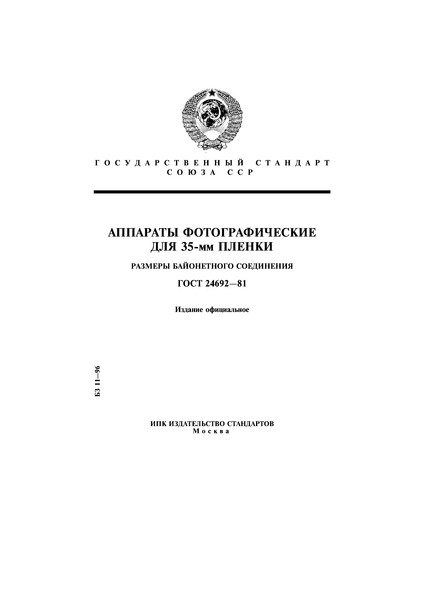 ГОСУДАРСТВЕННЫЙ СТАНДАРТ
СОЮЗА ССР

АППАРАТЫ ФОТОГРАФИЧЕСКИЕ
ДЛЯ 35-мм ПЛЕНКИ

РАЗМЕРЫ БАЙОНЕТНОГО СОЕДИНЕНИЯ

ГОСТ 24692—81

Издание официальное

БЗ 11—96

ИПК ИЗДАТЕЛЬСТВО СТАНДАРТОВ
Москва